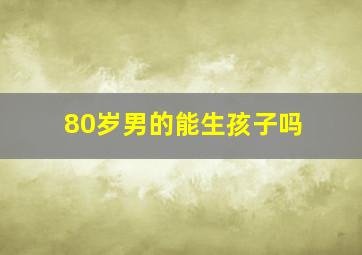 80岁男的能生孩子吗